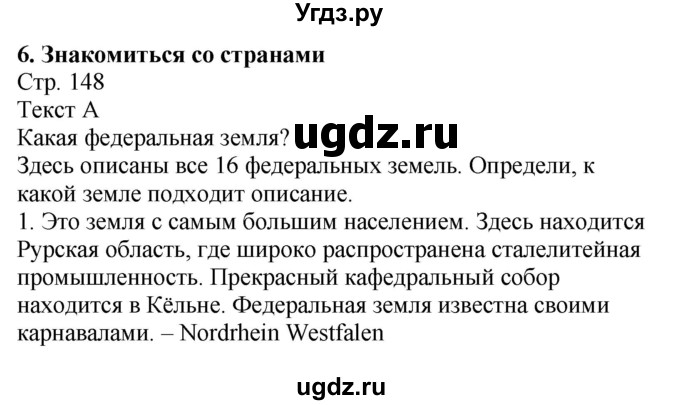 Угдз.ру

6. Знакомиться со странами
Стр. 148
Текст А
Какая федеральная земля? ugdz.ru
Здесь описаны все 16 федеральных земель. Определи, к какой земле подходит описание.
1. Это земля с самым большим населением. Здесь находится Рурская область, где широко распространена сталелитейная промышленность. Прекрасный кафедральный собор находится в Кёльне. Федеральная земля известна своими карнавалами. – Nordrhein Westfalen

ugdz.ru